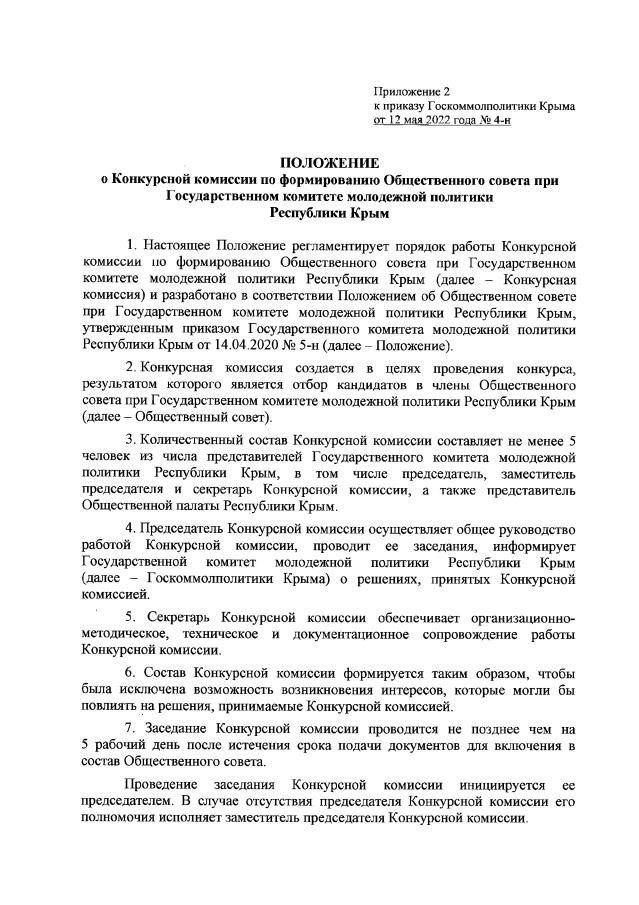 Приложение 2
к приказу Госкоммолполитики Крыма
от 12 мая 2022 года № 4-н

ПОЛОЖЕНИЕ
о Конкурсной комиссии по формированию Общественного совета при Государственном комитете молодежной политики Республики Крым

1. Настоящее Положение регламентирует порядок работы Конкурсной комиссии по формированию Общественного совета при Государственном комитете молодежной политики Республики Крым (далее – Конкурсная комиссия) и разработано в соответствии Положением об Общественном совете при Государственном комитете молодежной политики Республики Крым, утвержденным приказом Государственного комитета молодежной политики Республики Крым от 14.04.2020 № 5-н (далее – Положение).

2. Конкурсная комиссия создается в целях проведения конкурса, результатом которого является отбор кандидатов в члены Общественного совета при Государственном комитете молодежной политики Республики Крым (далее – Общественный совет).

3. Количественный состав Конкурсной комиссии составляет не менее 5 человек из числа представителей Государственного комитета молодежной политики Республики Крым, в том числе председатель, заместитель председателя и секретарь Конкурсной комиссии, а также представитель Общественной палаты Республики Крым.

4. Председатель Конкурсной комиссии осуществляет общее руководство работой Конкурсной комиссии, проводит ее заседания, информирует Государственной комитет молодежной политики Республики Крым (далее – Госкоммолполитики Крыма) о решениях, принятых Конкурсной комиссией.

5. Секретарь Конкурсной комиссии обеспечивает организационно-методическое, техническое и документационное сопровождение работы Конкурсной комиссии.

6. Состав Конкурсной комиссии формируется таким образом, чтобы была исключена возможность возникновения интересов, которые могли бы повлиять на решения, принимаемые Конкурсной комиссией.

7. Заседание Конкурсной комиссии проводится не позднее чем на 5 рабочий день после истечения срока подачи документов для включения в состав Общественного совета.

Проведение заседания Конкурсной комиссии инициируется ее председателем. В случае отсутствия председателя Конкурсной комиссии его полномочия исполняет заместитель председателя Конкурсной комиссии.